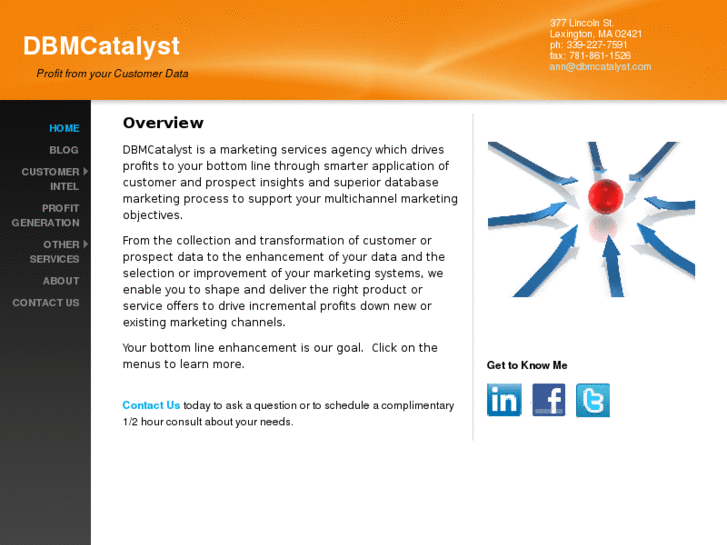 DBMCatalyst

Profit from your Customer Data

377 Lincoln St.
Lexington, MA 02421
ph: 339-227-7591
fax: 781-861-1526
ann@dbmcatalyst.com

HOME
BLOG
CUSTOMER INTEL
PROFIT GENERATION
OTHER SERVICES
ABOUT
CONTACT US

Overview

DBMCatalyst is a marketing services agency which drives profits to your bottom line through smarter application of customer and prospect insights and superior database marketing process to support your multichannel marketing objectives.

From the collection and transformation of customer or prospect data to the enhancement of your data and the selection or improvement of your marketing systems, we enable you to shape and deliver the right product or service offers to drive incremental profits down new or existing marketing channels.

Your bottom line enhancement is our goal. Click on the menus to learn more.

Contact Us today to ask a question or to schedule a complimentary 1/2 hour consult about your needs.

Get to Know Me

in

f